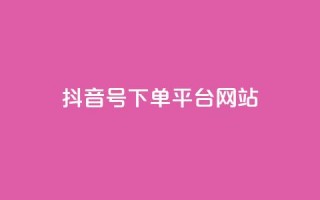 抖音号下单平台网站